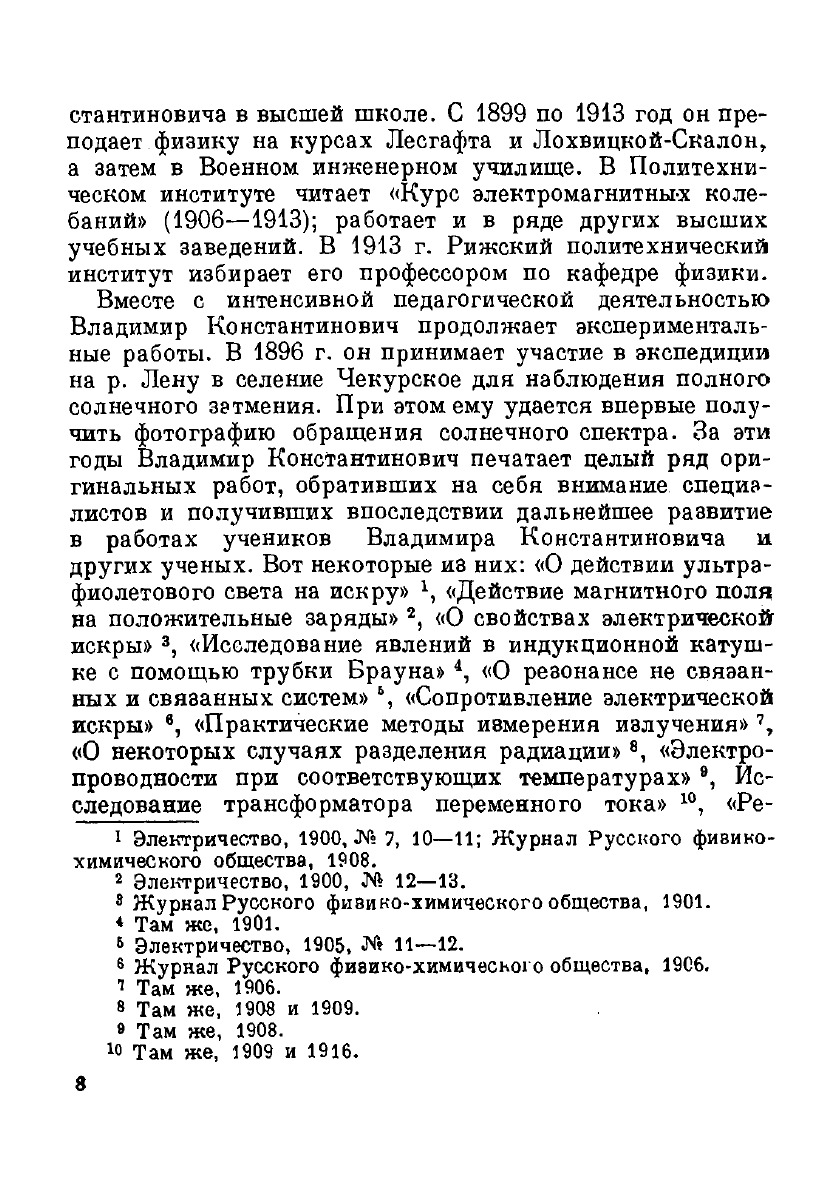 стантиновича в высшей школе. С 1899 по 1913 год он преподает физику на курсах Лесгафта и Лохвицкой-Скалон, а затем в Военном инженерном училище. В Политехническом институте читает «Курс электромагнитных колебаний» (1906—1913); работает и в ряде других высших учебных заведений. В 1913 г. Рижский политехнический институт избирает его профессором по кафедре физики.

Вместе с интенсивной педагогической деятельностью Владимир Константинович продолжает экспериментальные работы. В 1896 г. он принимает участие в экспедиции на р. Лену в селение Чекурское для наблюдения полного солнечного затмения. При этом ему удается впервые получить фотографию обращения солнечного спектра. За эти годы Владимир Константинович печатает целый ряд оригинальных работ, обративших на себя внимание специалистов и получивших впоследствии дальнейшее развитие в работах учеников Владимира Константиновича и других ученых. Вот некоторые из них: «О действии ультрафиолетового света на искру» $^1$, «Действие магнитного поля на положительные заряды» $^2$, «О свойствах электрической искры» $^3$, «Исследование явлений в индукционной катушке с помощью трубки Брауна» $^4$, «О резонансе не связанных и связанных систем» $^5$, «Сопротивление электрической искры» $^6$, «Практические методы измерения излучения» $^7$, «О некоторых случаях разделения радиации» $^8$, «Электропроводности при соответствующих температурах» $^9$, Исследование трансформатора переменного тока» $^{10}$, «Ре-

$^1$ Электричество, 1900, № 7, 10—11; Журнал Русского физико-химического общества, 1908.
$^2$ Электричество, 1900, № 12—13.
$^3$ Журнал Русского физико-химического общества, 1901.
$^4$ Там же, 1901.
$^5$ Электричество, 1905, № 11—12.
$^6$ Журнал Русского физико-химического общества, 1906.
$^7$ Там же, 1906.
$^8$ Там же, 1908 и 1909.
$^9$ Там же, 1908.
$^{10}$ Там же, 1909 и 1916.

8